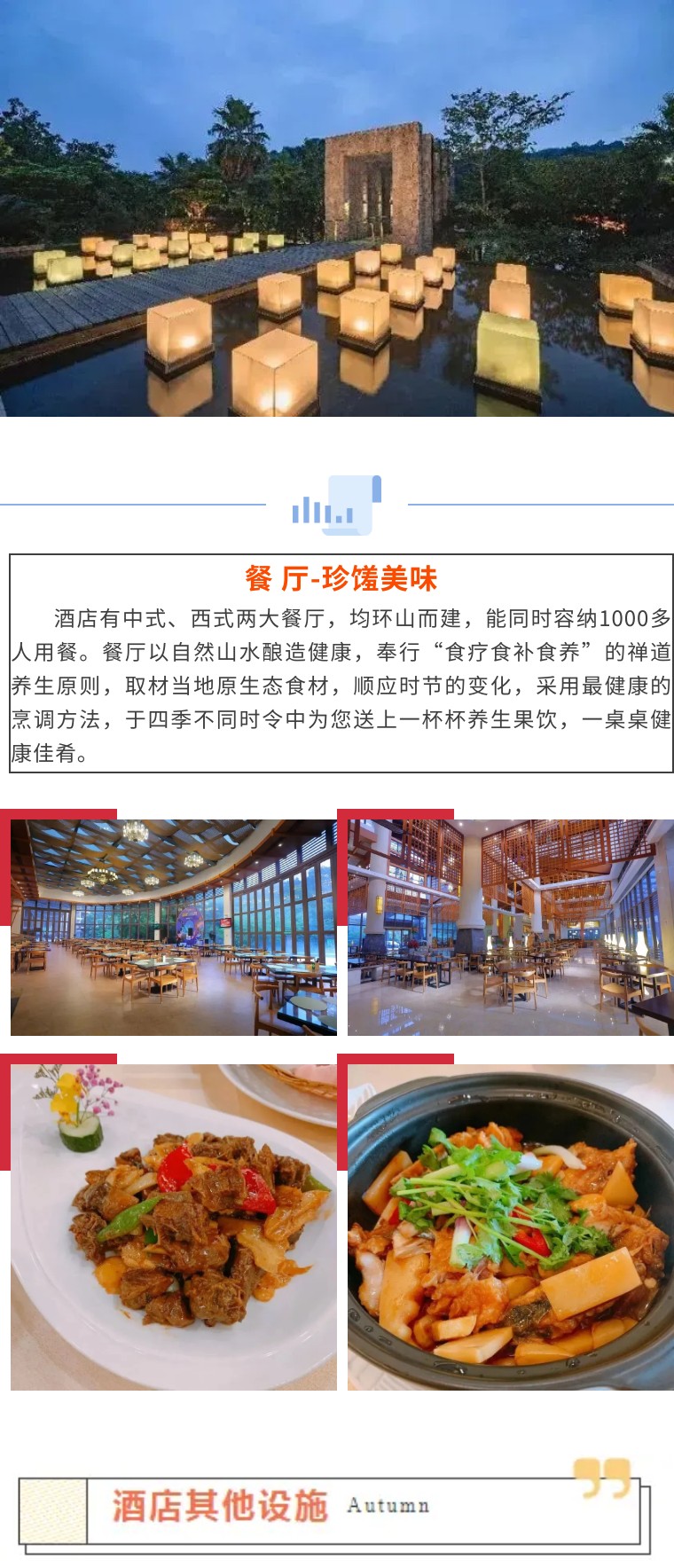 餐 厅-珍馐美味

酒店有中式、西式两大餐厅，均环山而建，能同时容纳1000多人用餐。餐厅以自然山水酿造健康，奉行“食疗食补食养”的禅道养生原则，取材当地原生态食材，顺应时节的变化，采用最健康的烹调方法，于四季不同时令中为您送上一杯杯养生果饮，一桌桌健康佳肴。

酒店其他设施 Autumn